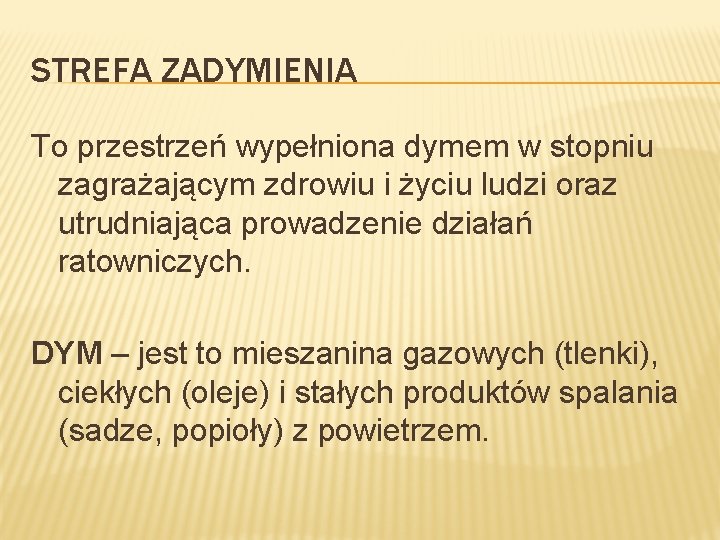 STREFA ZADYMIENIA

To przestrzeń wypełniona dymem w stopniu zagrażającym zdrowiu i życiu ludzi oraz utrudniająca prowadzenie działań ratowniczych.

DYM – jest to mieszanina gazowych (tlenki), ciekłych (oleje) i stałych produktów spalania (sadze, popioły) z powietrzem.